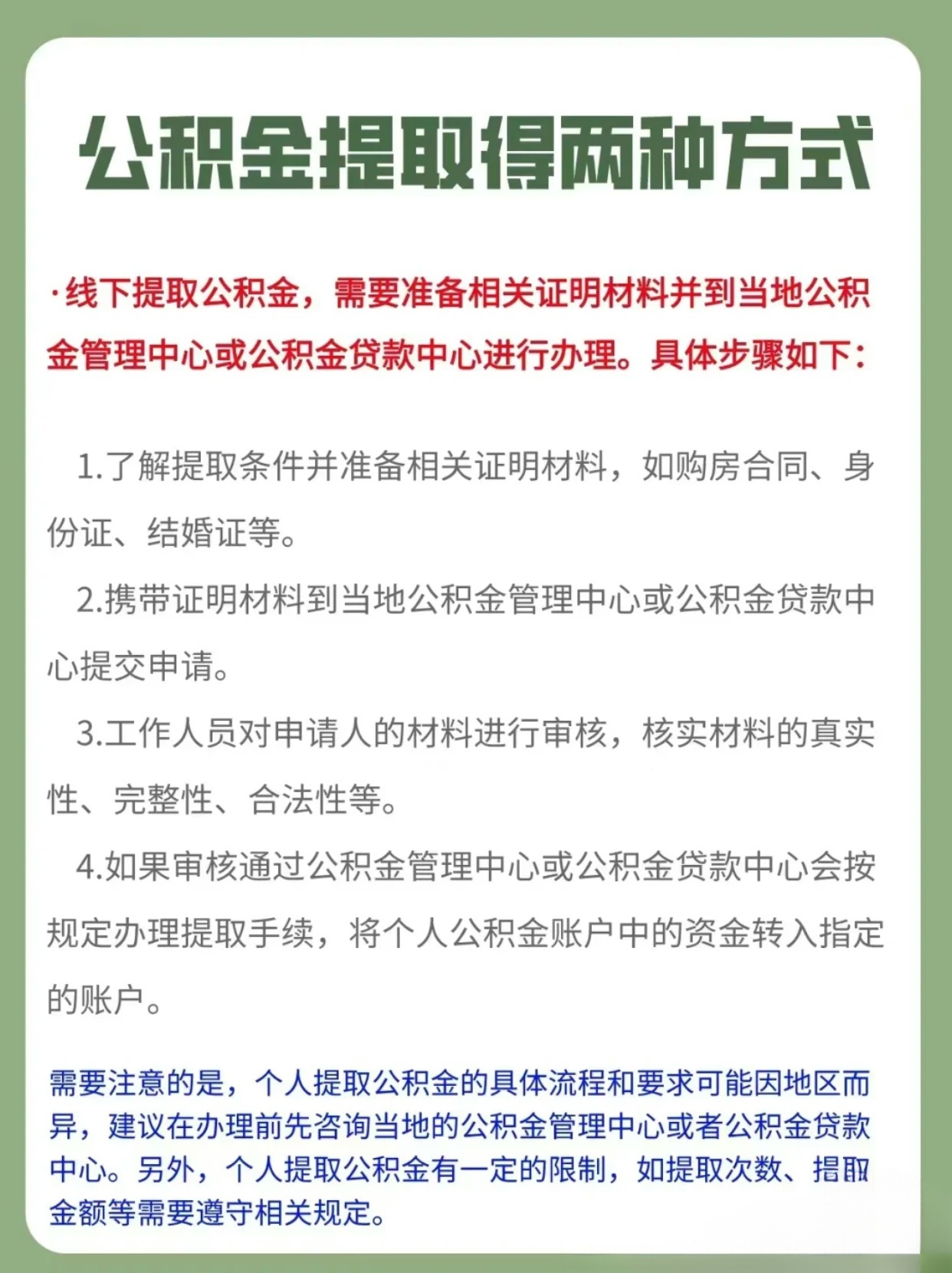 公积金提取得两种方式

·线下提取公积金，需要准备相关证明材料并到当地公积金管理中心或公积金贷款中心进行办理。具体步骤如下：

1.了解提取条件并准备相关证明材料，如购房合同、身份证、结婚证等。

2.携带证明材料到当地公积金管理中心或公积金贷款中心提交申请。

3.工作人员对申请人的材料进行审核，核实材料的真实性、完整性、合法性等。

4.如果审核通过公积金管理中心或公积金贷款中心会按规定办理提取手续，将个人公积金账户中的资金转入指定的账户。

需要注意的是，个人提取公积金的具体流程和要求可能因地区而异，建议在办理前先咨询当地的公积金管理中心或者公积金贷款中心。另外，个人提取公积金有一定的限制，如提取次数、提取金额等需要遵守相关规定。